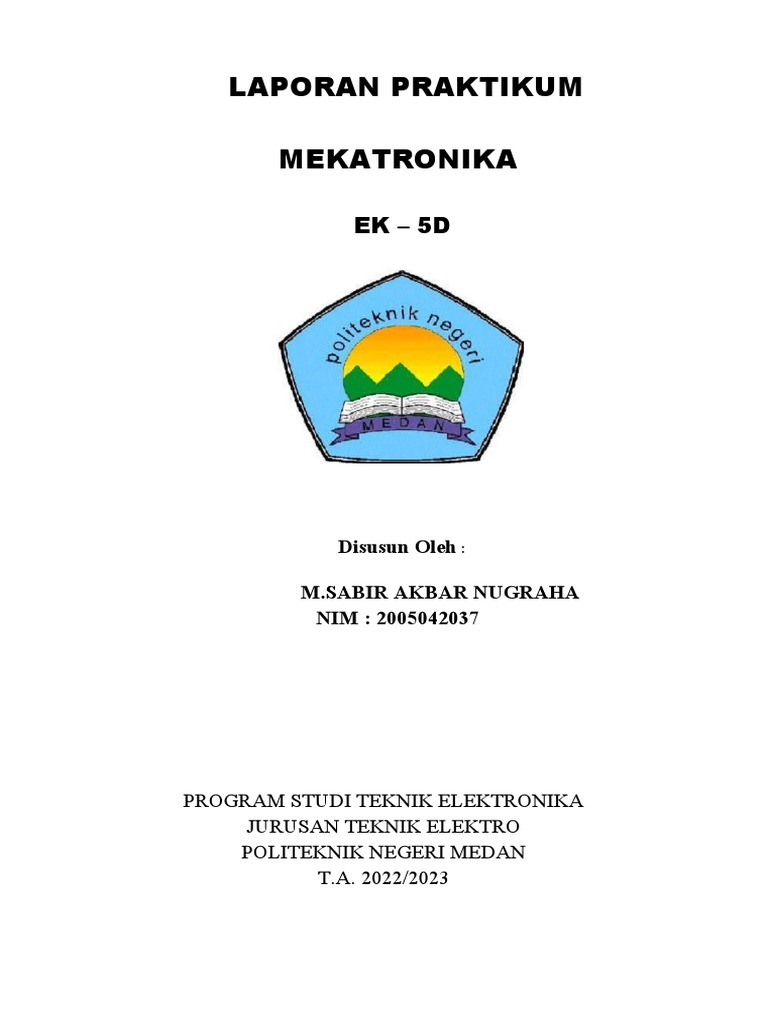 LAPORAN PRAKTIKUM

MEKATRONIKA

EK – 5D

politeknik negeri

MEDAN

Disusun Oleh :

M.SABIR AKBAR NUGRAHA
NIM : 2005042037

PROGRAM STUDI TEKNIK ELEKTRONIKA
JURUSAN TEKNIK ELEKTRO
POLITEKNIK NEGERI MEDAN
T.A. 2022/2023